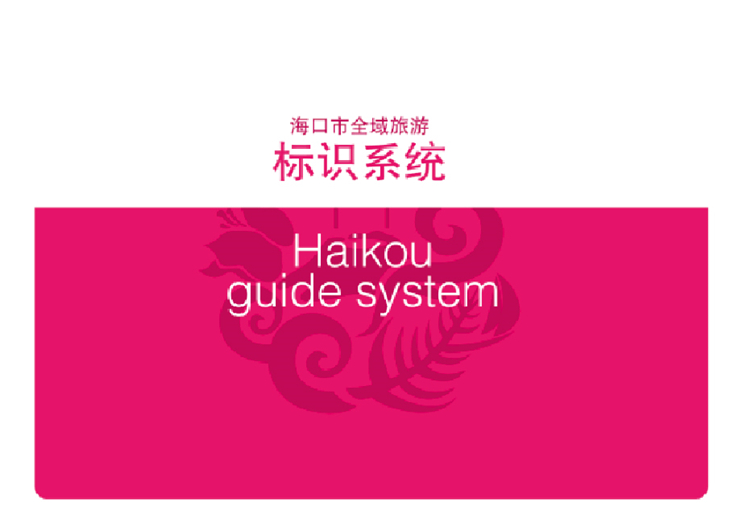 海口市全域旅游
标识系统

Haikou
guide system